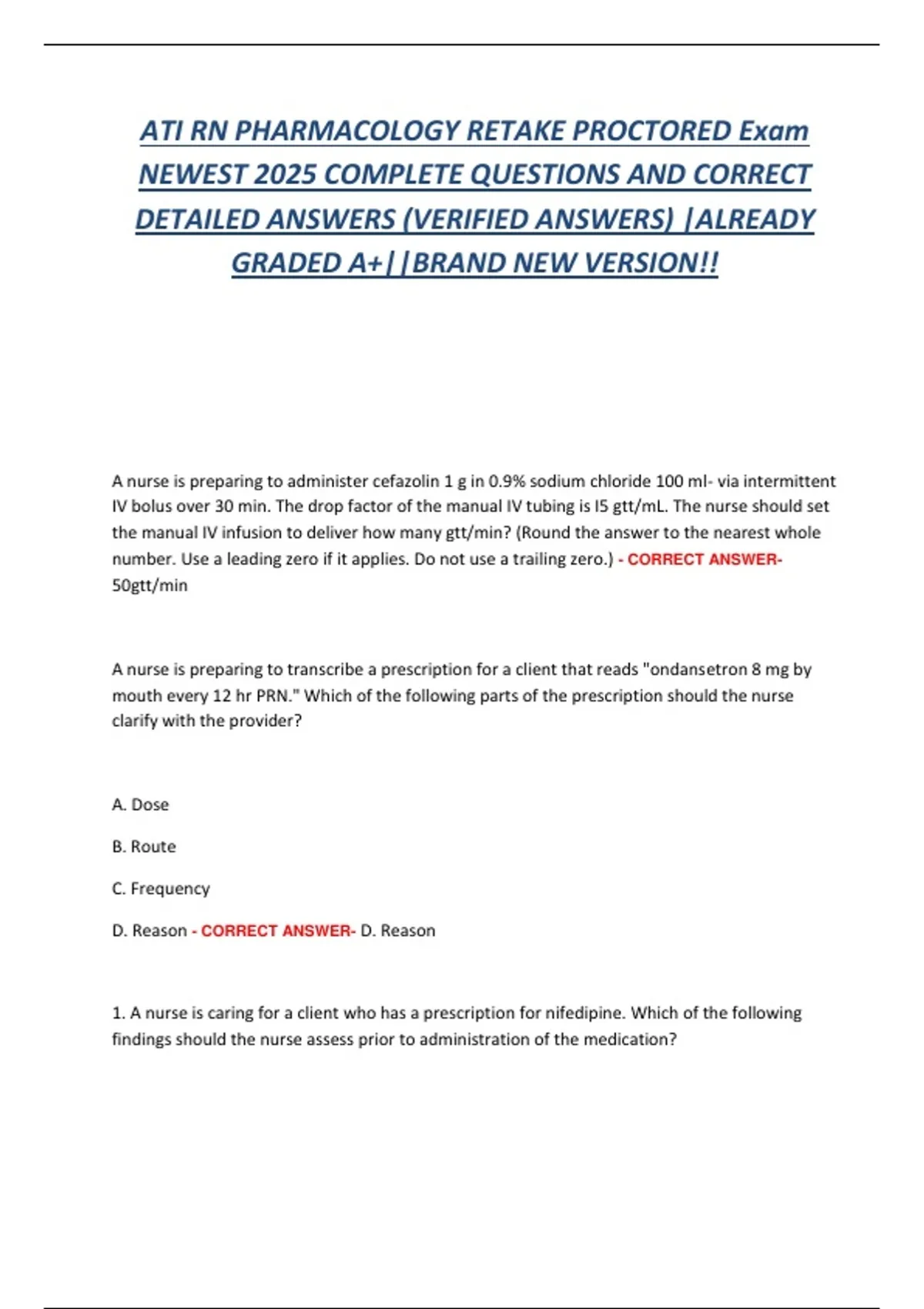 ATI RN PHARMACOLOGY RETAKE PROCTORED Exam NEWEST 2025 COMPLETE QUESTIONS AND CORRECT DETAILED ANSWERS (VERIFIED ANSWERS) |ALREADY GRADED A+||BRAND NEW VERSION!!

A nurse is preparing to administer cefazolin 1 g in 0.9% sodium chloride 100 ml- via intermittent IV bolus over 30 min. The drop factor of the manual IV tubing is I5 gtt/mL. The nurse should set the manual IV infusion to deliver how many gtt/min? (Round the answer to the nearest whole number. Use a leading zero if it applies. Do not use a trailing zero.) - CORRECT ANSWER- 50gtt/min

A nurse is preparing to transcribe a prescription for a client that reads "ondansetron 8 mg by mouth every 12 hr PRN." Which of the following parts of the prescription should the nurse clarify with the provider?

A. Dose

B. Route

C. Frequency

D. Reason - CORRECT ANSWER- D. Reason

1. A nurse is caring for a client who has a prescription for nifedipine. Which of the following findings should the nurse assess prior to administration of the medication?